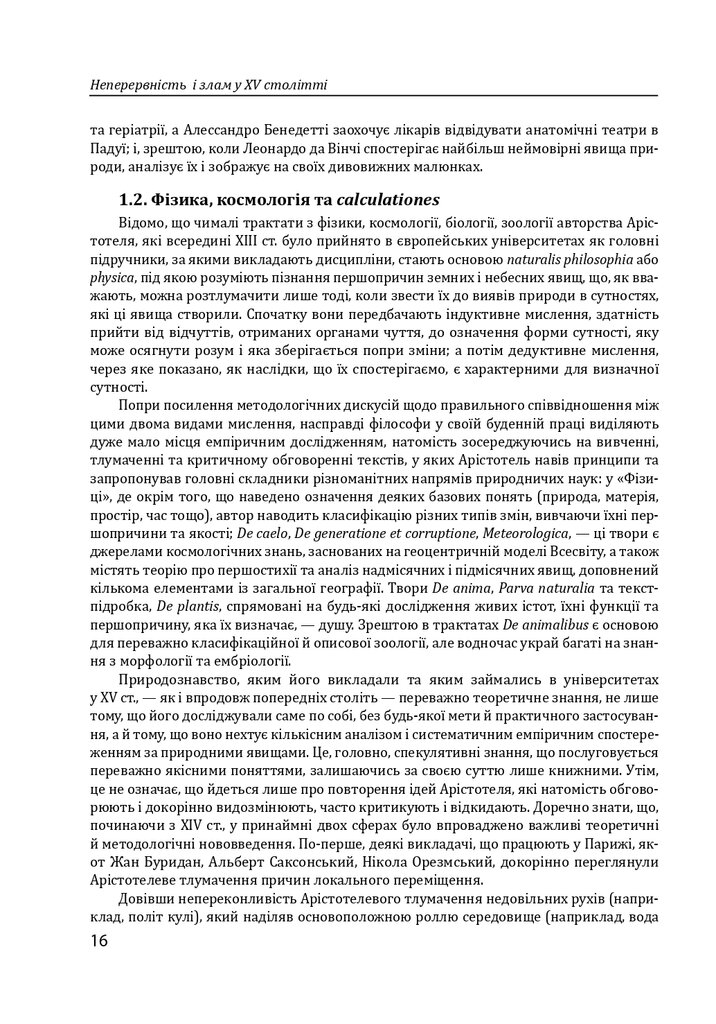 Неперервність і злам у XV столітті

та геріатрії, а Алессандро Бенедетті заохочує лікарів відвідувати анатомічні театри в Падуї; і, зрештою, коли Леонардо да Вінчі спостерігає найбільш неймовірні явища природи, аналізує їх і зображує на своїх дивовижних малюнках.

1.2. Фізика, космологія та calculationes

Відомо, що чималі трактати з фізики, космології, біології, зоології авторства Арістотеля, які всередині XIII ст. було прийнято в європейських університетах як головні підручники, за якими викладають дисципліни, стають основою naturalis philosophia або physica, під якою розуміють пізнання першопричин земних і небесних явищ, що, як вважають, можна розтлумачити лише тоді, коли звести їх до виявів природи в сутностях, які ці явища створили. Спочатку вони передбачають індуктивне мислення, здатність прийти від відчуттів, отриманих органами чуття, до означення форми сутності, яку може осягнути розум і яка зберігається попри зміни; а потім дедуктивне мислення, через яке показано, як наслідки, що їх спостерігаємо, є характерними для визначної сутності.

Попри посилення методологічних дискусій щодо правильного співвідношення між цими двома видами мислення, насправді філософи у своїй буденній праці виділяють дуже мало місця емпіричним дослідженням, натомість зосереджуючись на вивченні, тлумаченні та критичному обговоренні текстів, у яких Арістотель навів принципи та запропонував головні складники різноманітних напрямів природничих наук: у «Фізиці», де окрім того, що наведено означення деяких базових понять (природа, матерія, простір, час тощо), автор наводить класифікацію різних типів змін, вивчаючи їхні першопричини та якості; De caelo, De generatione et corruptione, Meteorologica, — ці твори є джерелами космологічних знань, заснованих на геоцентричній моделі Всесвіту, а також містять теорію про першостихії та аналіз надмісячних і підмісячних явищ, доповнений кількома елементами із загальної географії. Твори De anima, Parva naturalia та текст-підробка, De plantis, спрямовані на будь-які дослідження живих істот, їхні функції та першопричину, яка їх визначає, — душу. Зрештою в трактатах De animalibus є основою для переважно класифікаційної й описової зоології, але водночас украй багаті на знання з морфології та ембріології.

Природознавство, яким його викладали та яким займались в університетах у XV ст., — як і впродовж попередніх століть — переважно теоретичне знання, не лише тому, що його досліджували саме по собі, без будь-якої мети й практичного застосування, а й тому, що воно нехтує кількісним аналізом і систематичним емпіричним спостереженням за природними явищами. Це, головно, спекулятивні знання, що послуговується переважно якісними поняттями, залишаючись за своєю суттю лише книжними. Утім, це не означає, що йдеться лише про повторення ідей Арістотеля, які натомість обговорюють і докорінно видозмінюють, часто критикують і відкидають. Доречно знати, що, починаючи з XIV ст., у принаймні двох сферах було впроваджено важливі теоретичні й методологічні нововведення. По-перше, деякі викладачі, що працюють у Парижі, як-от Жан Буридан, Альберт Саксонський, Нікола Орезмський, докорінно переглянули Арістотелеве тлумачення причин локального переміщення.

Довівши непереконливість Арістотелевого тлумачення недовільних рухів (наприклад, політ кулі), який наділяв основоположною роллю середовище (наприклад, вода

16